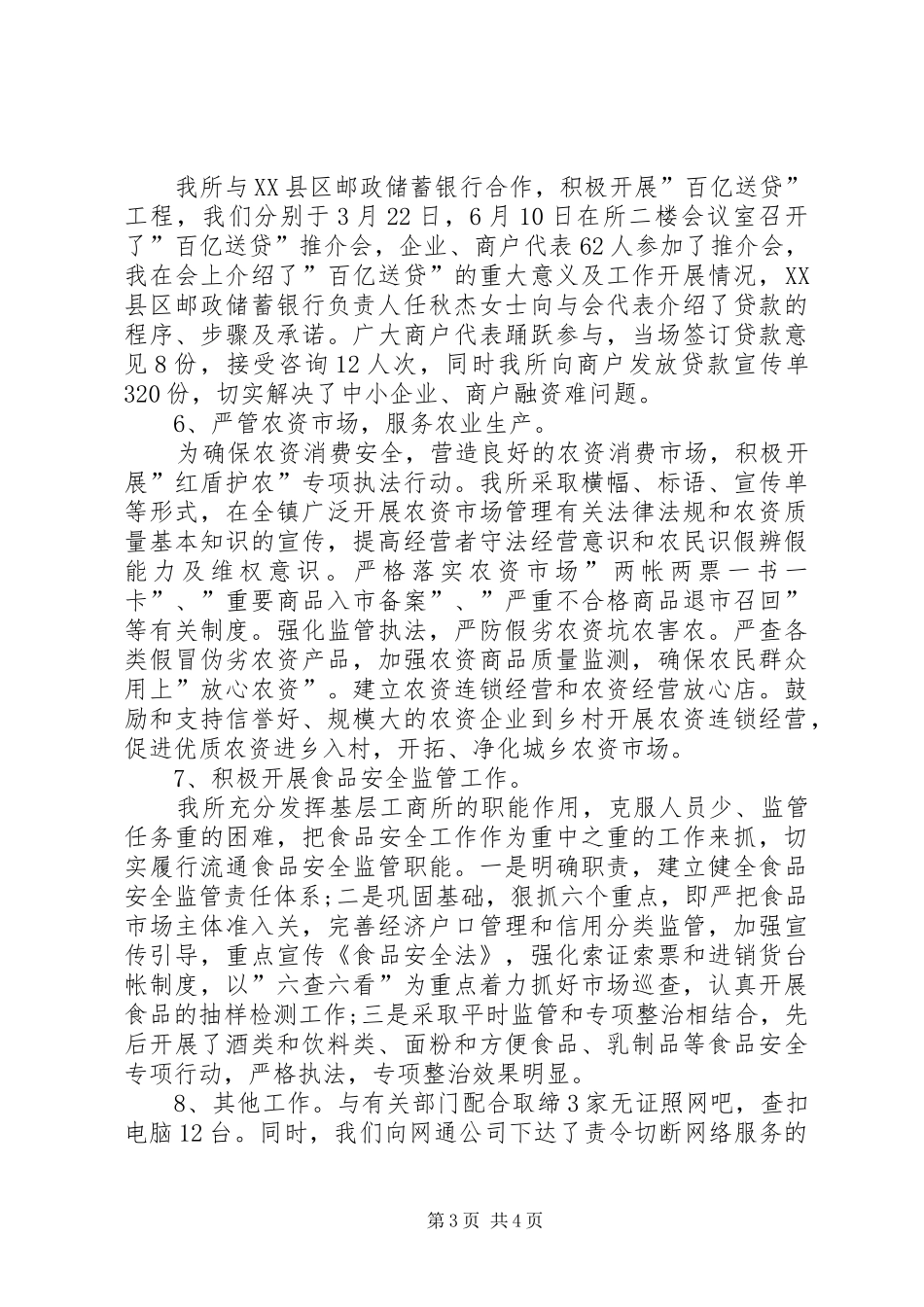 我所与XX县区邮政储蓄银行合作，积极开展”百亿送贷”工程，我们分别于3月22日，6月10日在所二楼会议室召开了”百亿送贷”推介会，企业、商户代表62人参加了推介会，我在会上介绍了”百亿送贷”的重大意义及工作开展情况，XX县区邮政储蓄银行负责人任秋杰女士向与会代表介绍了贷款的程序、步骤及承诺。广大商户代表踊跃参与，当场签订贷款意见8份，接受咨询12人次，同时我所向商户发放贷款宣传单320份，切实解决了中小企业、商户融资难问题。

6、严管农资市场，服务农业生产。

为确保农资消费安全，营造良好的农资消费市场，积极开展”红盾护农”专项执法行动。我所采取横幅、标语、宣传单等形式，在全镇广泛开展农资市场管理有关法律法规和农资质量基本知识的宣传，提高经营者守法经营意识和农民识假辨假能力及维权意识。严格落实农资市场”两帐两票一书一卡”、”重要商品入市备案”、”严重不合格商品退市召回”等有关制度。强化监管执法，严防假劣农资坑农害农。严查各类假冒伪劣农资产品，加强农资商品质量监测，确保农民群众用上”放心农资”。建立农资连锁经营和农资经营放心店。鼓励和支持信誉好、规模大的农资企业到乡村开展农资连锁经营，促进优质农资进乡入村，开拓、净化城乡农资市场。

7、积极开展食品安全监管工作。

我所充分发挥基层工商所的职能作用，克服人员少、监管任务重的困难，把食品安全工作作为重中之重的工作来抓，切实履行流通食品安全监管职能。一是明确职责，建立健全食品安全监管责任体系;二是巩固基础，狠抓六个重点，即严把食品市场主体准入关，完善经济户口管理和信用分类监管，加强宣传引导，重点宣传《食品安全法》，强化索证索票和进销货台帐制度，以”六查六看”为重点着力抓好市场巡查，认真开展食品的抽样检测工作;三是采取平时监管和专项整治相结合，先后开展了酒类和饮料类、面粉和方便食品、乳制品等食品安全专项行动，严格执法，专项整治效果明显。

8、其他工作。与有关部门配合取缔3家无证照网吧，查扣电脑12台。同时，我们向网通公司下达了责令切断网络服务的

第3页 共4页